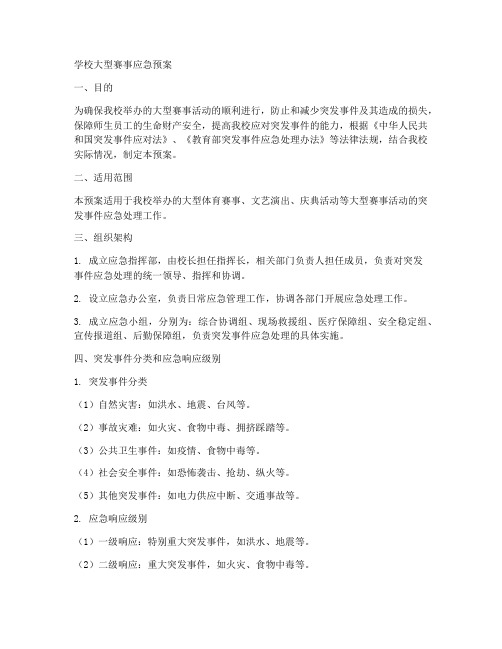 学校大型赛事应急预案

一、目的

为确保我校举办的大型赛事活动的顺利进行，防止和减少突发事件及其造成的损失，保障师生员工的生命财产安全，提高我校应对突发事件的能力，根据《中华人民共和国突发事件应对法》、《教育部突发事件应急处理办法》等法律法规，结合我校实际情况，制定本预案。

二、适用范围

本预案适用于我校举办的大型体育赛事、文艺演出、庆典活动等大型赛事活动的突发事件应急处理工作。

三、组织架构

1. 成立应急指挥部，由校长担任指挥长，相关部门负责人担任成员，负责对突发事件应急处理的统一领导、指挥和协调。

2. 设立应急办公室，负责日常应急管理工作，协调各部门开展应急处理工作。

3. 成立应急小组，分别为：综合协调组、现场救援组、医疗保障组、安全稳定组、宣传报道组、后勤保障组，负责突发事件应急处理的具体实施。

四、突发事件分类和应急响应级别

1. 突发事件分类

（1）自然灾害：如洪水、地震、台风等。

（2）事故灾难：如火灾、食物中毒、拥挤踩踏等。

（3）公共卫生事件：如疫情、食物中毒等。

（4）社会安全事件：如恐怖袭击、抢劫、纵火等。

（5）其他突发事件：如电力供应中断、交通事故等。

2. 应急响应级别

（1）一级响应：特别重大突发事件，如洪水、地震等。

（2）二级响应：重大突发事件，如火灾、食物中毒等。